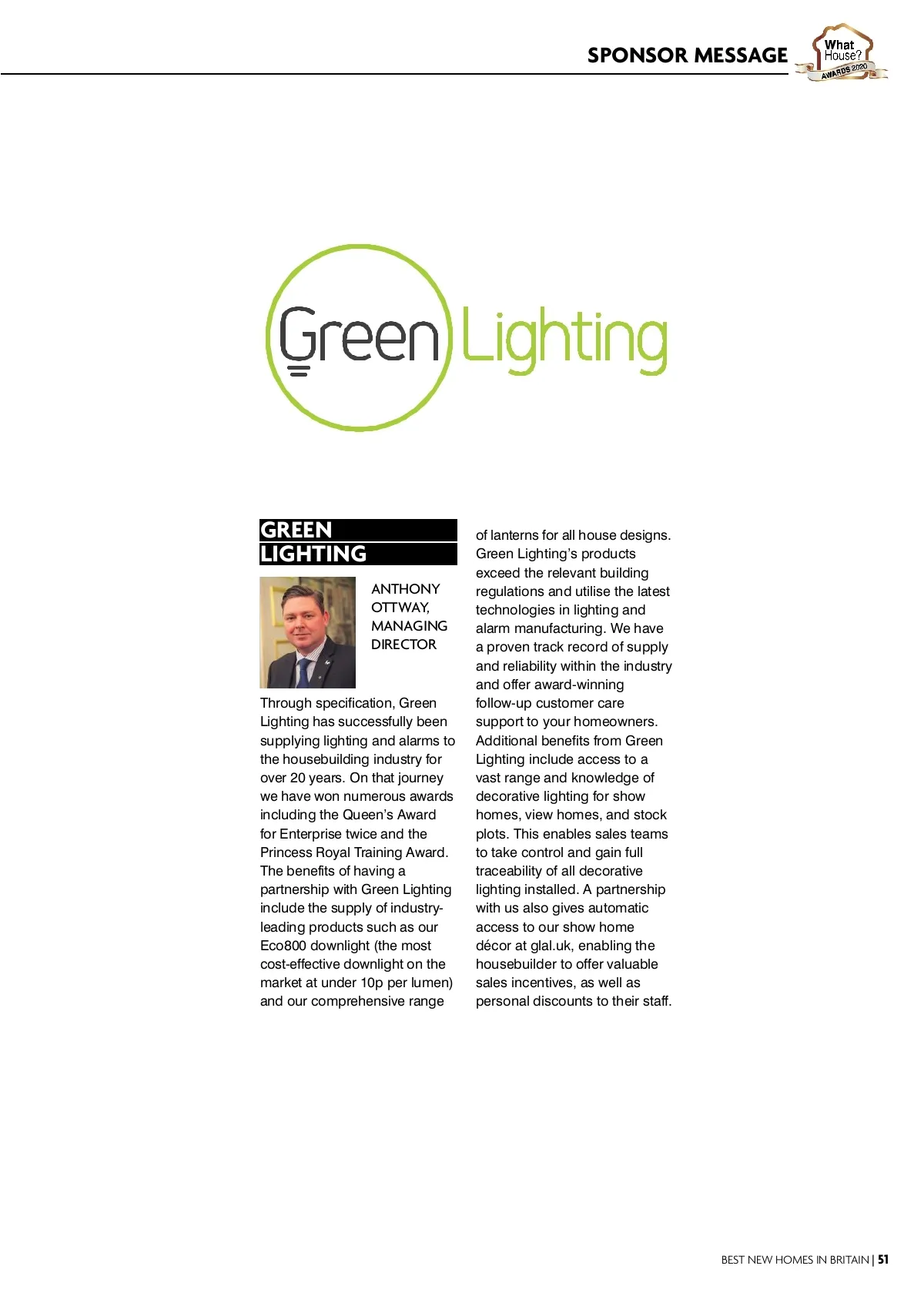 SPONSOR MESSAGE

What House? AWARDS 2020

Green Lighting

GREEN LIGHTING

ANTHONY OTTWAY, MANAGING DIRECTOR

Through specification, Green Lighting has successfully been supplying lighting and alarms to the housebuilding industry for over 20 years. On that journey we have won numerous awards including the Queen's Award for Enterprise twice and the Princess Royal Training Award. The benefits of having a partnership with Green Lighting include the supply of industry-leading products such as our Eco800 downlight (the most cost-effective downlight on the market at under 10p per lumen) and our comprehensive range of lanterns for all house designs. Green Lighting's products exceed the relevant building regulations and utilise the latest technologies in lighting and alarm manufacturing. We have a proven track record of supply and reliability within the industry and offer award-winning follow-up customer care support to your homeowners. Additional benefits from Green Lighting include access to a vast range and knowledge of decorative lighting for show homes, view homes, and stock plots. This enables sales teams to take control and gain full traceability of all decorative lighting installed. A partnership with us also gives automatic access to our show home décor at glal.uk, enabling the housebuilder to offer valuable sales incentives, as well as personal discounts to their staff.

BEST NEW HOMES IN BRITAIN | 51